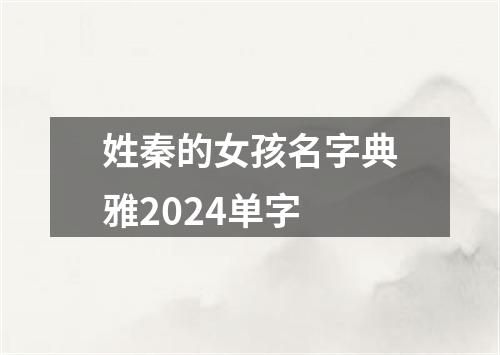 姓秦的女孩名字典雅2024单字